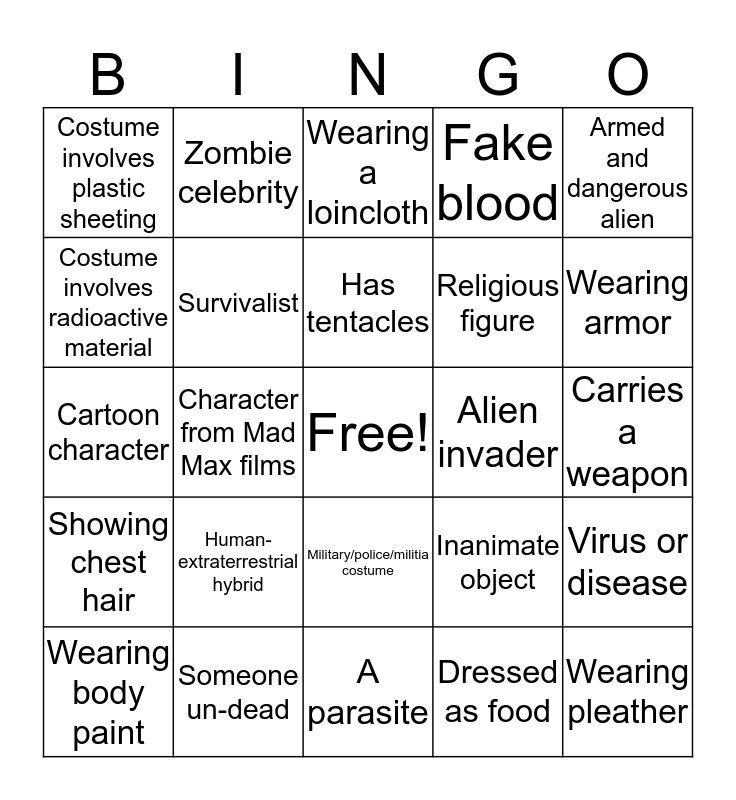 | B | I | N | G | O |
|---|---|---|---|---|
| Costume involves plastic sheeting | Zombie celebrity | Wearing a loincloth | Fake blood | Armed and dangerous alien |
| Costume involves radioactive material | Survivalist | Has tentacles | Religious figure | Wearing armor |
| Cartoon character | Character from Mad Max films | Free! | Alien invader | Carries a weapon |
| Showing chest hair | Human-extraterrestrial hybrid | Military/police/militia costume | Inanimate object | Virus or disease |
| Wearing body paint | Someone un-dead | A parasite | Dressed as food | Wearing pleather |